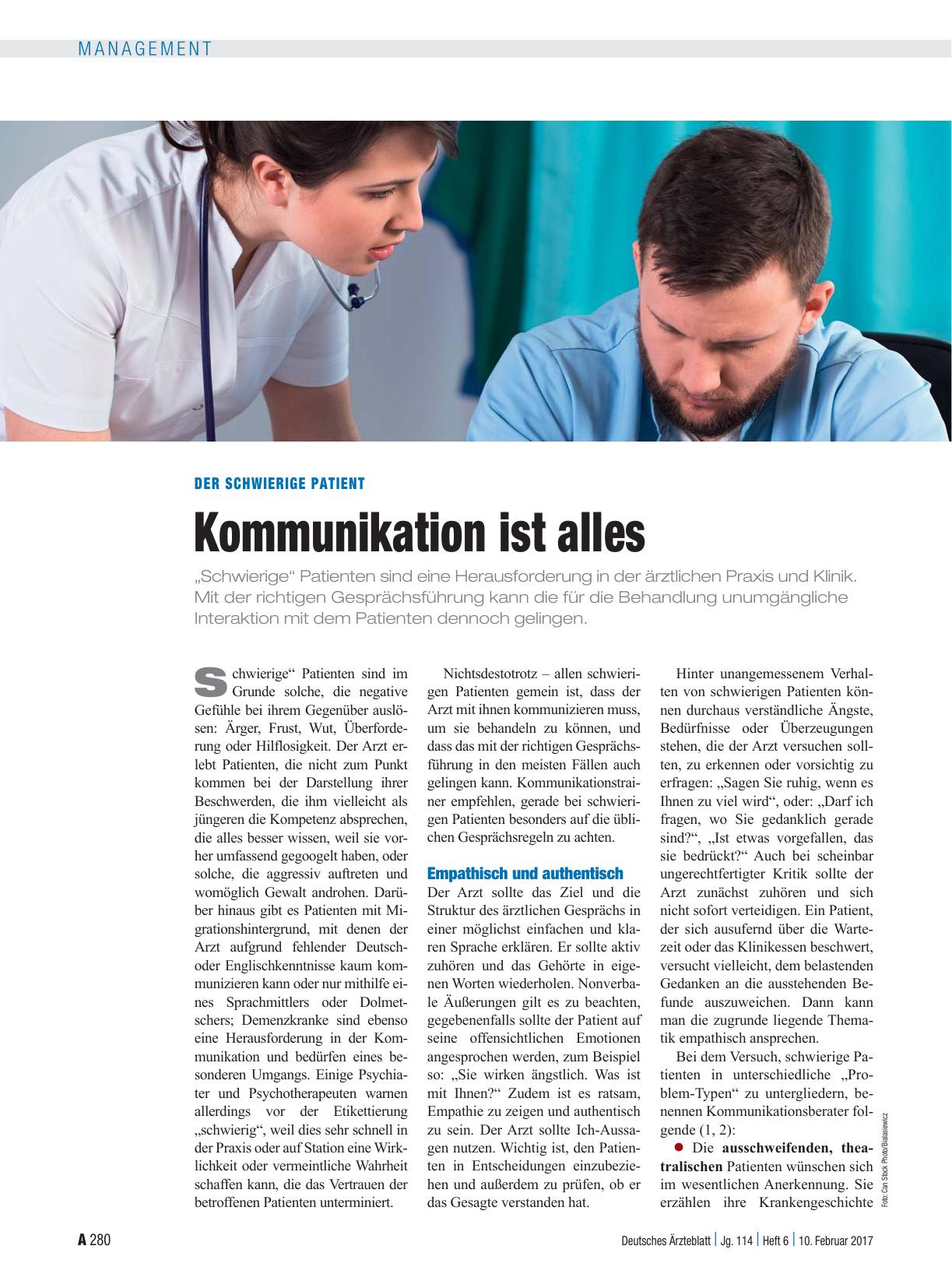 MANAGEMENT

DER SCHWIERIGE PATIENT

Kommunikation ist alles

„Schwierige“ Patienten sind eine Herausforderung in der ärztlichen Praxis und Klinik. Mit der richtigen Gesprächsführung kann die für die Behandlung unumgängliche Interaktion mit dem Patienten dennoch gelingen.

Schwierige“ Patienten sind im Grunde solche, die negative Gefühle bei ihrem Gegenüber auslösen: Ärger, Frust, Wut, Überforderung oder Hilflosigkeit. Der Arzt erlebt Patienten, die nicht zum Punkt kommen bei der Darstellung ihrer Beschwerden, die ihm vielleicht als jüngeren die Kompetenz absprechen, die alles besser wissen, weil sie vorher umfassend gegoogelt haben, oder solche, die aggressiv auftreten und womöglich Gewalt androhen. Darüber hinaus gibt es Patienten mit Migrationshintergrund, mit denen der Arzt aufgrund fehlender Deutsch- oder Englischkenntnisse kaum kommunizieren kann oder nur mithilfe eines Sprachmittlers oder Dolmetschers; Demenzkranke sind ebenso eine Herausforderung in der Kommunikation und bedürfen eines besonderen Umgangs. Einige Psychiater und Psychotherapeuten warnen allerdings vor der Etikettierung „schwierig“, weil dies sehr schnell in der Praxis oder auf Station eine Wirklichkeit oder vermeintliche Wahrheit schaffen kann, die das Vertrauen der betroffenen Patienten unterminiert.

Nichtsdestotrotz – allen schwierigen Patienten gemein ist, dass der Arzt mit ihnen kommunizieren muss, um sie behandeln zu können, und dass das mit der richtigen Gesprächsführung in den meisten Fällen auch gelingen kann. Kommunikationstrainer empfehlen, gerade bei schwierigen Patienten besonders auf die üblichen Gesprächsregeln zu achten.

Empathisch und authentisch

Der Arzt sollte das Ziel und die Struktur des ärztlichen Gesprächs in einer möglichst einfachen und klaren Sprache erklären. Er sollte aktiv zuhören und das Gehörte in eigenen Worten wiederholen. Nonverbale Äußerungen gilt es zu beachten, gegebenenfalls sollte der Patient auf seine offensichtlichen Emotionen angesprochen werden, zum Beispiel so: „Sie wirken ängstlich. Was ist mit Ihnen?“ Zudem ist es ratsam, Empathie zu zeigen und authentisch zu sein. Der Arzt sollte Ich-Aussagen nutzen. Wichtig ist, den Patienten in Entscheidungen einzubeziehen und außerdem zu prüfen, ob er das Gesagte verstanden hat.

Hinter unangemessenem Verhalten von schwierigen Patienten können durchaus verständliche Ängste, Bedürfnisse oder Überzeugungen stehen, die der Arzt versuchen sollten, zu erkennen oder vorsichtig zu erfragen: „Sagen Sie ruhig, wenn es Ihnen zu viel wird“, oder: „Darf ich fragen, wo Sie gedanklich gerade sind?“, „Ist etwas vorgefallen, das sie bedrückt?“ Auch bei scheinbar ungerechtfertigter Kritik sollte der Arzt zunächst zuhören und sich nicht sofort verteidigen. Ein Patient, der sich ausufernd über die Wartezeit oder das Klinikessen beschwert, versucht vielleicht, dem belastenden Gedanken an die ausstehenden Befunde auszuweichen. Dann kann man die zugrunde liegende Thematik empathisch ansprechen.

Bei dem Versuch, schwierige Patienten in unterschiedliche „Problem-Typen“ zu untergliedern, benennen Kommunikationsberater folgende (1, 2):

● Die ausschweifenden, theatralischen Patienten wünschen sich im wesentlichen Anerkennung. Sie erzählen ihre Krankengeschichte

Foto: Can Stock Photo/Bialasiewicz

A 280

Deutsches Ärzteblatt | Jg. 114 | Heft 6 | 10. Februar 2017